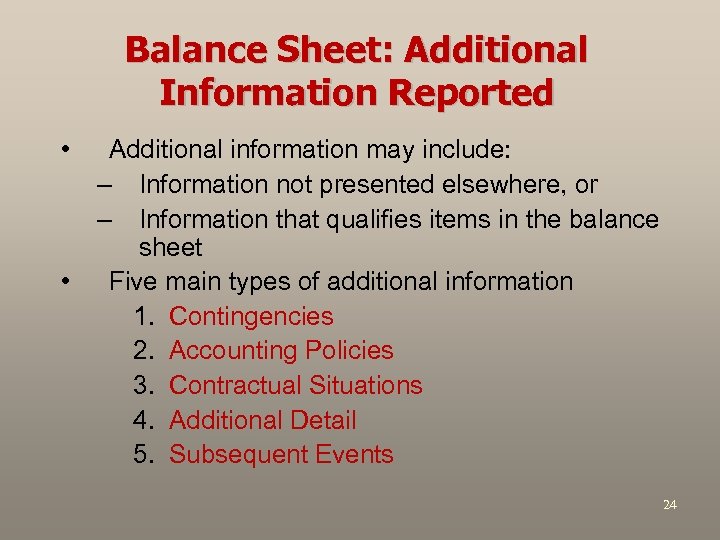 Balance Sheet: Additional Information Reported

• Additional information may include:
– Information not presented elsewhere, or
– Information that qualifies items in the balance sheet
• Five main types of additional information
1. Contingencies
2. Accounting Policies
3. Contractual Situations
4. Additional Detail
5. Subsequent Events

24